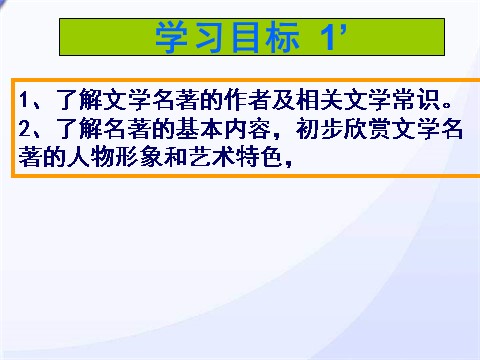 学习目标 1’

1、了解文学名著的作者及相关文学常识。
2、了解名著的基本内容，初步欣赏文学名著的人物形象和艺术特色，